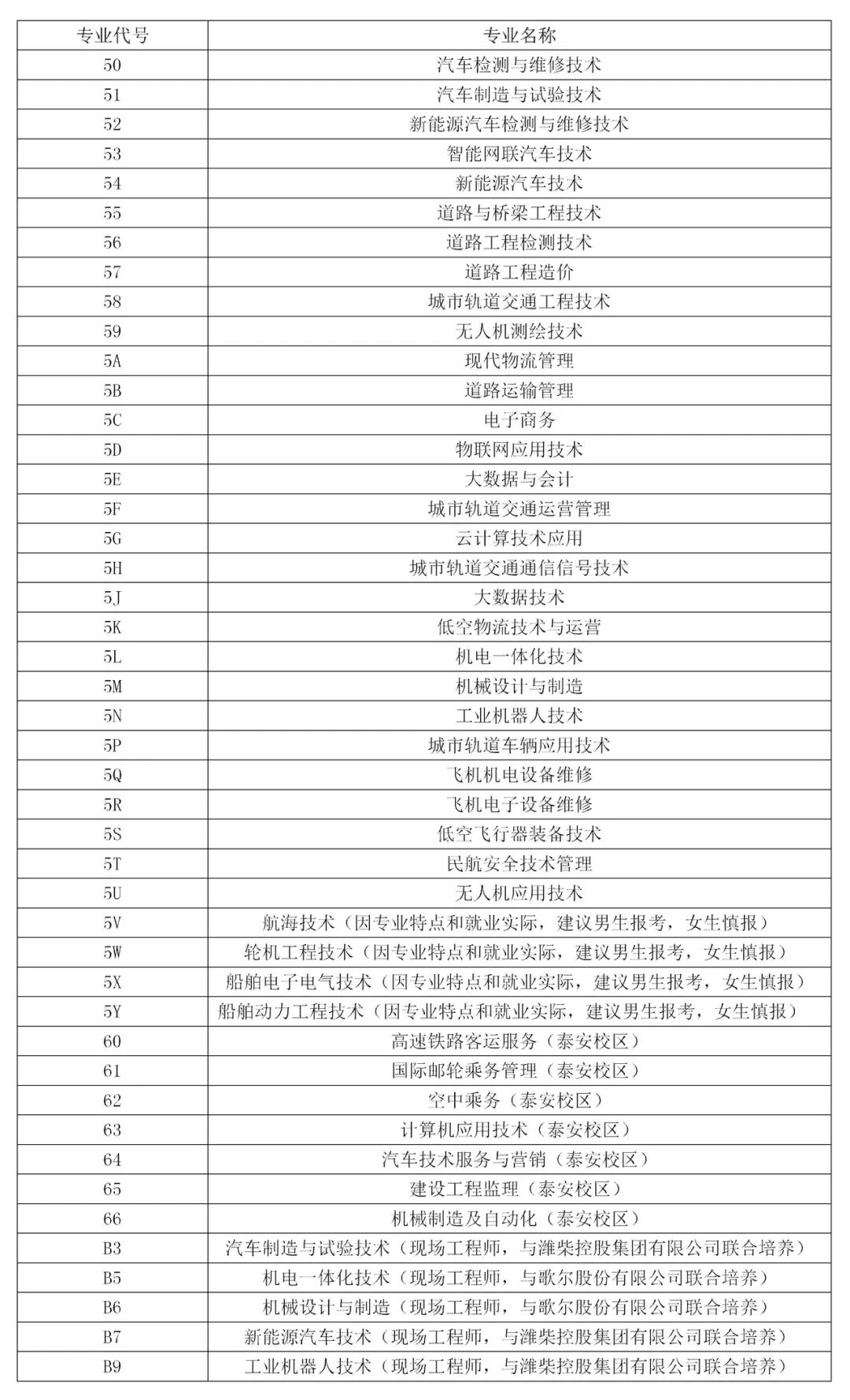 | 专业代号 | 专业名称 |
|---|---|
| 50 | 汽车检测与维修技术 |
| 51 | 汽车制造与试验技术 |
| 52 | 新能源汽车检测与维修技术 |
| 53 | 智能网联汽车技术 |
| 54 | 新能源汽车技术 |
| 55 | 道路与桥梁工程技术 |
| 56 | 道路工程检测技术 |
| 57 | 道路工程造价 |
| 58 | 城市轨道交通工程技术 |
| 59 | 无人机测绘技术 |
| 5A | 现代物流管理 |
| 5B | 道路运输管理 |
| 5C | 电子商务 |
| 5D | 物联网应用技术 |
| 5E | 大数据与会计 |
| 5F | 城市轨道交通运营管理 |
| 5G | 云计算技术应用 |
| 5H | 城市轨道交通通信信号技术 |
| 5J | 大数据技术 |
| 5K | 低空物流技术与运营 |
| 5L | 机电一体化技术 |
| 5M | 机械设计与制造 |
| 5N | 工业机器人技术 |
| 5P | 城市轨道车辆应用技术 |
| 5Q | 飞机机电设备维修 |
| 5R | 飞机电子设备维修 |
| 5S | 低空飞行器装备技术 |
| 5T | 民航安全技术管理 |
| 5U | 无人机应用技术 |
| 5V | 航海技术（因专业特点和就业实际，建议男生报考，女生慎报） |
| 5W | 轮机工程技术（因专业特点和就业实际，建议男生报考，女生慎报） |
| 5X | 船舶电子电气技术（因专业特点和就业实际，建议男生报考，女生慎报） |
| 5Y | 船舶动力工程技术（因专业特点和就业实际，建议男生报考，女生慎报） |
| 60 | 高速铁路客运服务（泰安校区） |
| 61 | 国际邮轮乘务管理（泰安校区） |
| 62 | 空中乘务（泰安校区） |
| 63 | 计算机应用技术（泰安校区） |
| 64 | 汽车技术服务与营销（泰安校区） |
| 65 | 建设工程监理（泰安校区） |
| 66 | 机械制造及自动化（泰安校区） |
| B3 | 汽车制造与试验技术（现场工程师，与潍柴控股集团有限公司联合培养） |
| B5 | 机电一体化技术（现场工程师，与歌尔股份有限公司联合培养） |
| B6 | 机械设计与制造（现场工程师，与歌尔股份有限公司联合培养） |
| B7 | 新能源汽车技术（现场工程师，与潍柴控股集团有限公司联合培养） |
| B9 | 工业机器人技术（现场工程师，与潍柴控股集团有限公司联合培养） |